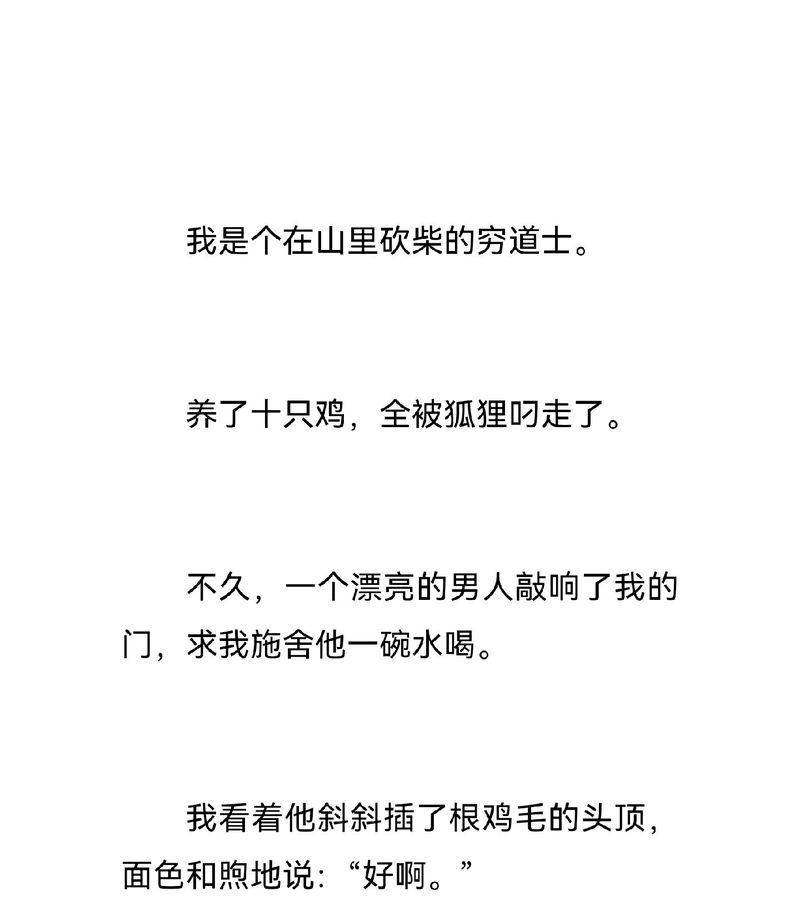 我是个在山里砍柴的穷道士。

养了十只鸡，全被狐狸叼走了。

不久，一个漂亮的男人敲响了我的门，求我施舍他一碗水喝。

我看着他斜斜插了根鸡毛的头顶，面色和煦地说：“好啊。”